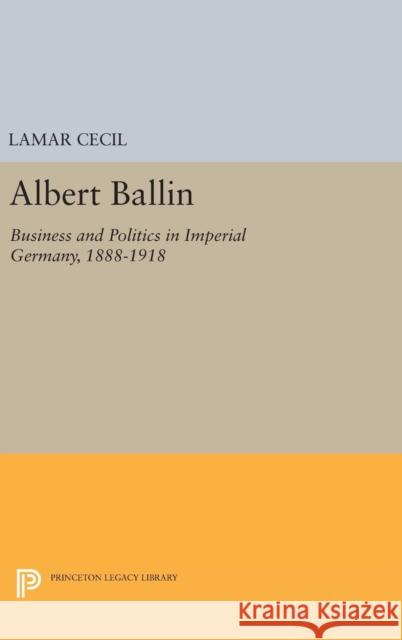 LAMAR CECIL

Albert Ballin

Business and Politics in Imperial Germany, 1888-1918

PRINCETON LEGACY LIBRARY